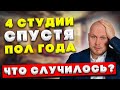 4 СТУДИИ
СПУСТЯ
ПОЛ ГОДА
ЧТО СЛУЧИЛОСЬ?